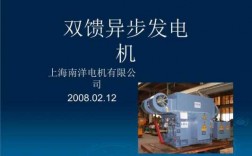 双馈异步发电机

上海南洋电机有限公司
2008.02.12